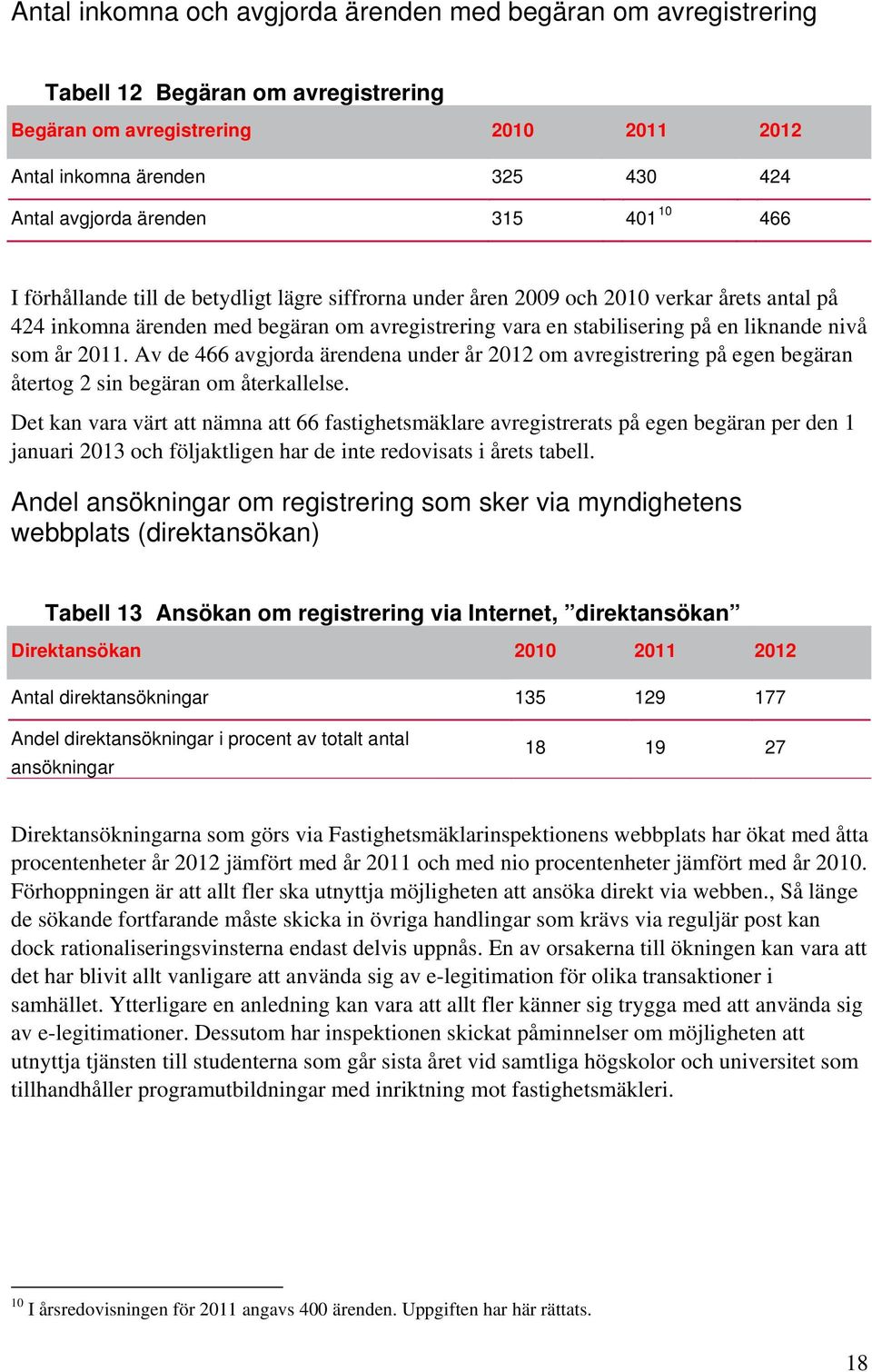 Antal inkomna och avgjorda ärenden med begäran om avregistrering

Tabell 12 Begäran om avregistrering

| Begäran om avregistrering | 2010 | 2011 | 2012 |
|---|---|---|---|
| Antal inkomna ärenden | 325 | 430 | 424 |
| Antal avgjorda ärenden | 315 | 401 $^{10}$ | 466 |

I förhållande till de betydligt lägre siffrorna under åren 2009 och 2010 verkar årets antal på 424 inkomna ärenden med begäran om avregistrering vara en stabilisering på en liknande nivå som år 2011. Av de 466 avgjorda ärendena under år 2012 om avregistrering på egen begäran återtog 2 sin begäran om återkallelse.

Det kan vara värt att nämna att 66 fastighetsmäklare avregistrerats på egen begäran per den 1 januari 2013 och följaktligen har de inte redovisats i årets tabell.

Andel ansökningar om registrering som sker via myndighetens webbplats (direktansökan)

Tabell 13 Ansökan om registrering via Internet, ”direktansökan”

| Direktansökan | 2010 | 2011 | 2012 |
|---|---|---|---|
| Antal direktansökningar | 135 | 129 | 177 |
| Andel direktansökningar i procent av totalt antal ansökningar | 18 | 19 | 27 |

Direktansökningarna som görs via Fastighetsmäklarinspektionens webbplats har ökat med åtta procentenheter år 2012 jämfört med år 2011 och med nio procentenheter jämfört med år 2010. Förhoppningen är att allt fler ska utnyttja möjligheten att ansöka direkt via webben., Så länge de sökande fortfarande måste skicka in övriga handlingar som krävs via reguljär post kan dock rationaliseringsvinsterna endast delvis uppnås. En av orsakerna till ökningen kan vara att det har blivit allt vanligare att använda sig av e-legitimation för olika transaktioner i samhället. Ytterligare en anledning kan vara att allt fler känner sig trygga med att använda sig av e-legitimationer. Dessutom har inspektionen skickat påminnelser om möjligheten att utnyttja tjänsten till studenterna som går sista året vid samtliga högskolor och universitet som tillhandhåller programutbildningar med inriktning mot fastighetsmäkleri.

$^{10}$ I årsredovisningen för 2011 angavs 400 ärenden. Uppgiften har här rättats.

18